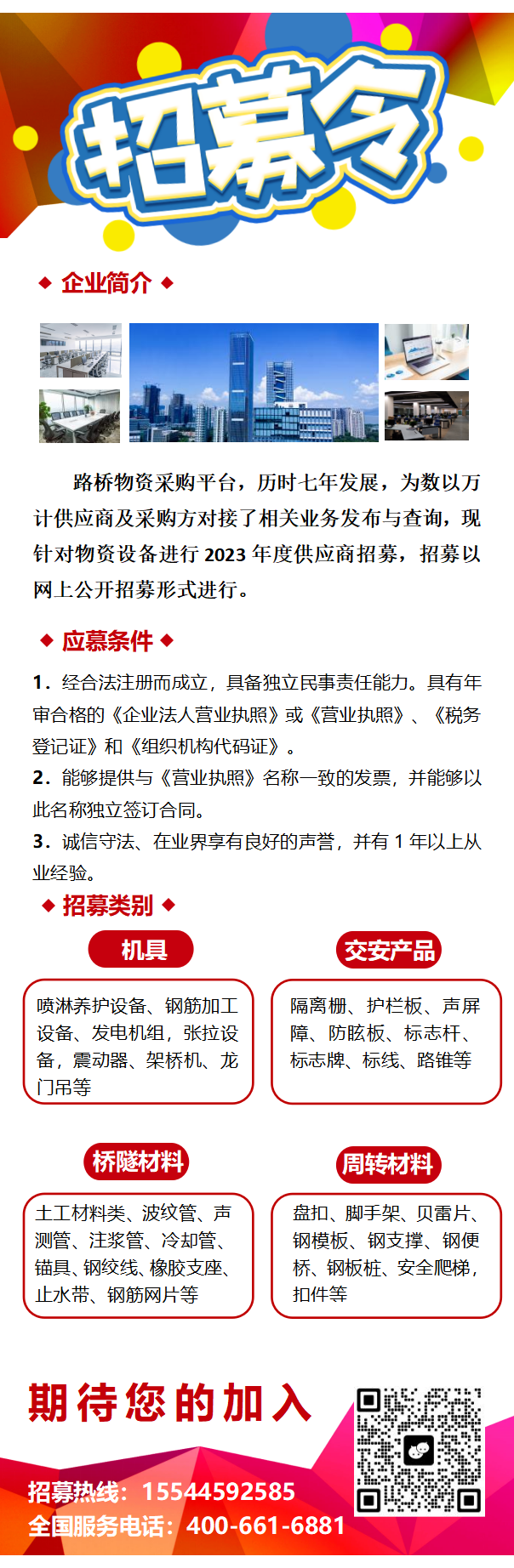 招募令

◆ 企业简介 ◆

路桥物资采购平台，历时七年发展，为数以万计供应商及采购方对接了相关业务发布与查询，现针对物资设备进行 2023 年度供应商招募，招募以网上公开招募形式进行。

◆ 应募条件 ◆

1．经合法注册而成立，具备独立民事责任能力。具有年审合格的《企业法人营业执照》或《营业执照》、《税务登记证》和《组织机构代码证》。
2．能够提供与《营业执照》名称一致的发票，并能够以此名称独立签订合同。
3．诚信守法、在业界享有良好的声誉，并有 1 年以上从业经验。

◆ 招募类别 ◆

机具

喷淋养护设备、钢筋加工设备、发电机组，张拉设备，震动器、架桥机、龙门吊等

交安产品

隔离栅、护栏板、声屏障、防眩板、标志杆、标志牌、标线、路锥等

桥隧材料

土工材料类、波纹管、声测管、注浆管、冷却管、锚具、钢绞线、橡胶支座、止水带、钢筋网片等

周转材料

盘扣、脚手架、贝雷片、钢模板、钢支撑、钢便桥、钢板桩、安全爬梯，扣件等

期待您的加入

招募热线：15544592585
全国服务电话：400-661-6881